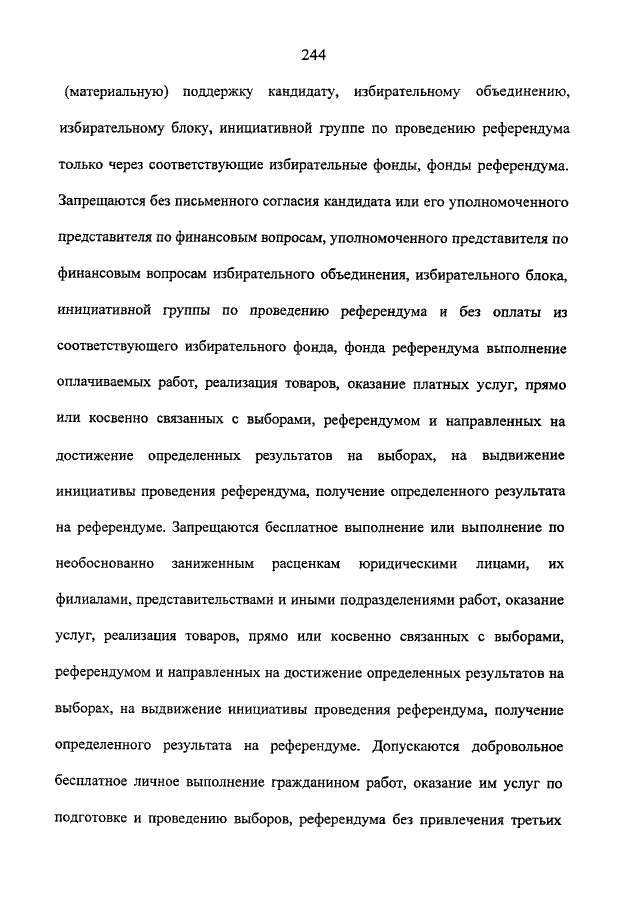 244

(материальную) поддержку кандидату, избирательному объединению, избирательному блоку, инициативной группе по проведению референдума только через соответствующие избирательные фонды, фонды референдума. Запрещаются без письменного согласия кандидата или его уполномоченного представителя по финансовым вопросам, уполномоченного представителя по финансовым вопросам избирательного объединения, избирательного блока, инициативной группы по проведению референдума и без оплаты из соответствующего избирательного фонда, фонда референдума выполнение оплачиваемых работ, реализация товаров, оказание платных услуг, прямо или косвенно связанных с выборами, референдумом и направленных на достижение определенных результатов на выборах, на выдвижение инициативы проведения референдума, получение определенного результата на референдуме. Запрещаются бесплатное выполнение или выполнение по необоснованно заниженным расценкам юридическими лицами, их филиалами, представительствами и иными подразделениями работ, оказание услуг, реализация товаров, прямо или косвенно связанных с выборами, референдумом и направленных на достижение определенных результатов на выборах, на выдвижение инициативы проведения референдума, получение определенного результата на референдуме. Допускаются добровольное бесплатное личное выполнение гражданином работ, оказание им услуг по подготовке и проведению выборов, референдума без привлечения третьих